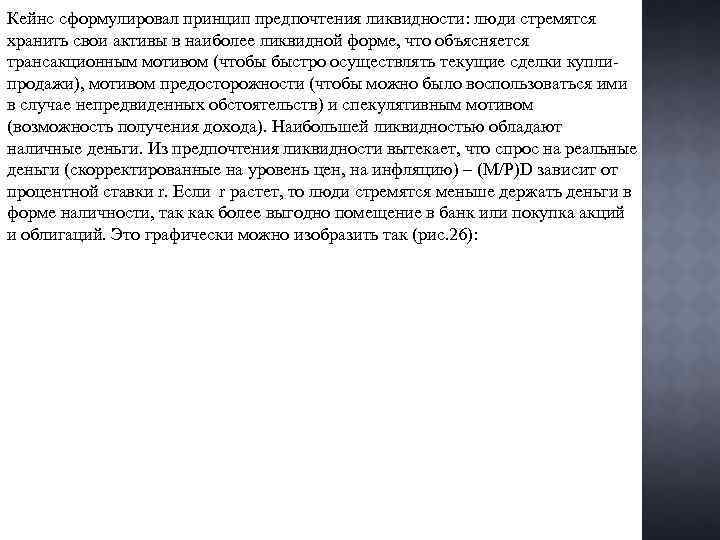 Кейнс сформулировал принцип предпочтения ликвидности: люди стремятся хранить свои активы в наиболее ликвидной форме, что объясняется трансакционным мотивом (чтобы быстро осуществлять текущие сделки купли-продажи), мотивом предосторожности (чтобы можно было воспользоваться ими в случае непредвиденных обстоятельств) и спекулятивным мотивом (возможность получения дохода). Наибольшей ликвидностью обладают наличные деньги. Из предпочтения ликвидности вытекает, что спрос на реальные деньги (скорректированные на уровень цен, на инфляцию) – (M/P)D зависит от процентной ставки r. Если r растет, то люди стремятся меньше держать деньги в форме наличности, так как более выгодно помещение в банк или покупка акций и облигаций. Это графически можно изобразить так (рис.26):